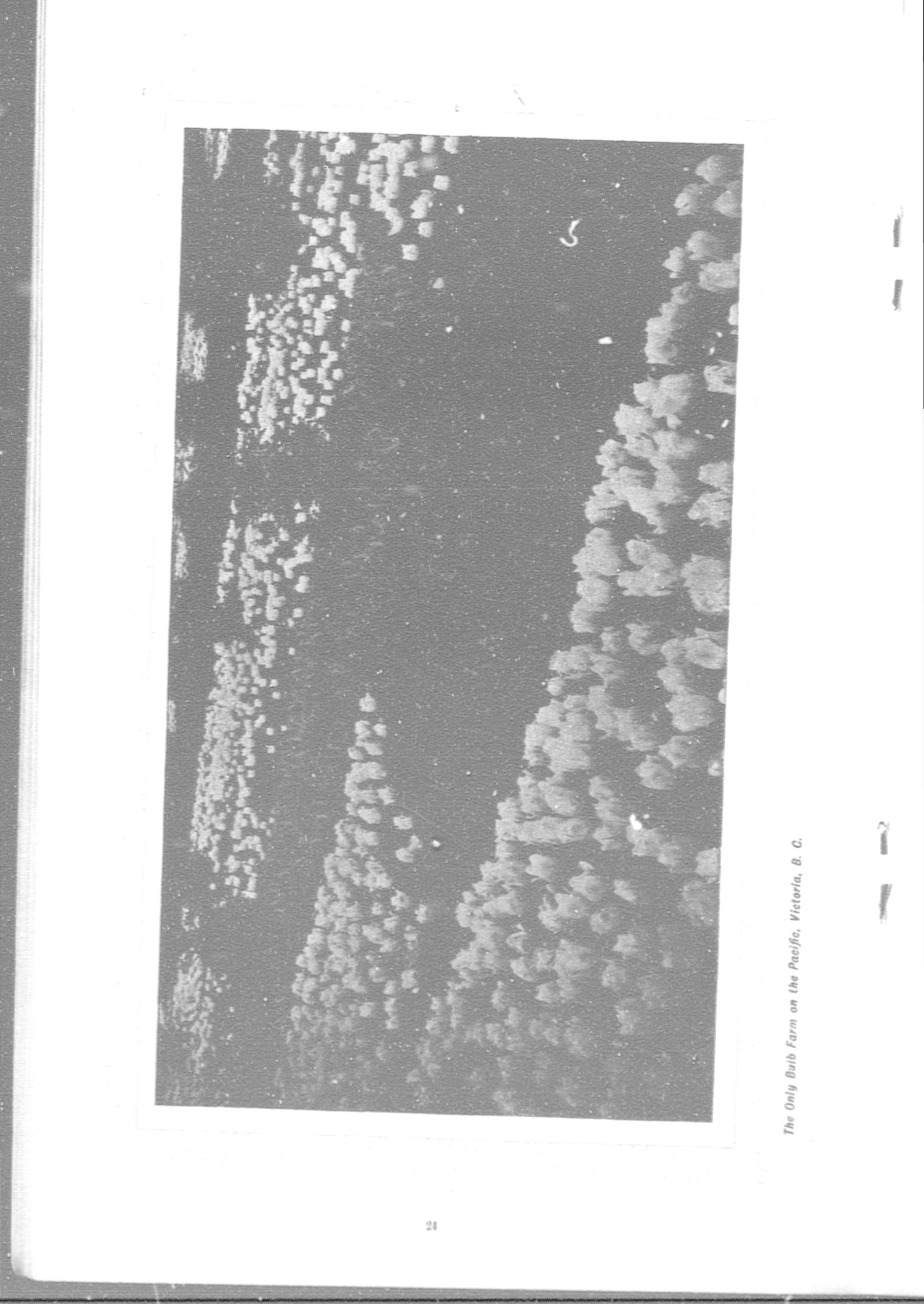 The Only Bulb Farm on the Pacific, Victoria, B. C.

24